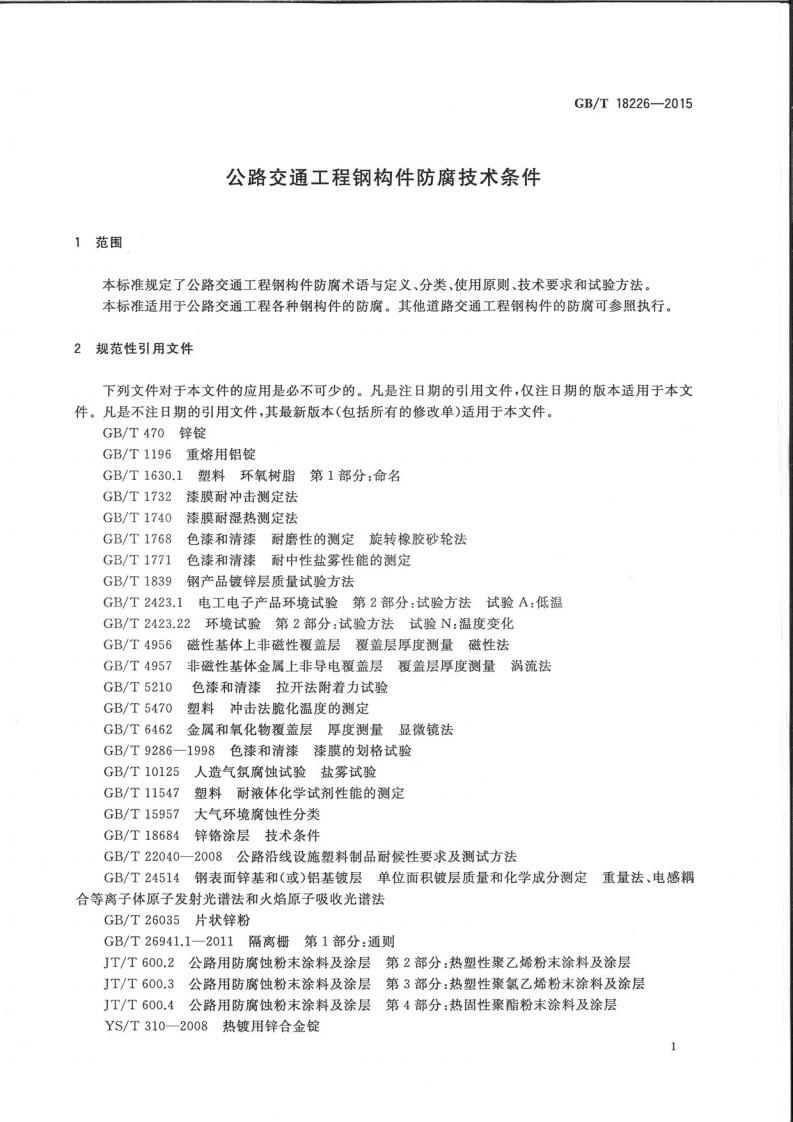 GB/T 18226—2015

公路交通工程钢构件防腐技术条件

1 范围

本标准规定了公路交通工程钢构件防腐术语与定义、分类、使用原则、技术要求和试验方法。

本标准适用于公路交通工程各种钢构件的防腐。其他道路交通工程钢构件的防腐可参照执行。

2 规范性引用文件

下列文件对于本文件的应用是必不可少的。凡是注日期的引用文件,仅注日期的版本适用于本文件。凡是不注日期的引用文件,其最新版本(包括所有的修改单)适用于本文件。

GB/T 470 锌锭

GB/T 1196 重熔用铝锭

GB/T 1630.1 塑料 环氧树脂 第1部分:命名

GB/T 1732 漆膜耐冲击测定法

GB/T 1740 漆膜耐湿热测定法

GB/T 1768 色漆和清漆 耐磨性的测定 旋转橡胶砂轮法

GB/T 1771 色漆和清漆 耐中性盐雾性能的测定

GB/T 1839 钢产品镀锌层质量试验方法

GB/T 2423.1 电工电子产品环境试验 第2部分:试验方法 试验A:低温

GB/T 2423.22 环境试验 第2部分:试验方法 试验N:温度变化

GB/T 4956 磁性基体上非磁性覆盖层 覆盖层厚度测量 磁性法

GB/T 4957 非磁性基体金属上非导电覆盖层 覆盖层厚度测量 涡流法

GB/T 5210 色漆和清漆 拉开法附着力试验

GB/T 5470 塑料 冲击法脆化温度的测定

GB/T 6462 金属和氧化物覆盖层 厚度测量 显微镜法

GB/T 9286—1998 色漆和清漆 漆膜的划格试验

GB/T 10125 人造气氛腐蚀试验 盐雾试验

GB/T 11547 塑料 耐液体化学试剂性能的测定

GB/T 15957 大气环境腐蚀性分类

GB/T 18684 锌铬涂层 技术条件

GB/T 22040—2008 公路沿线设施塑料制品耐候性要求及测试方法

GB/T 24514 钢表面锌基和(或)铝基镀层 单位面积镀层质量和化学成分测定 重量法、电感耦合等离子体原子发射光谱法和火焰原子吸收光谱法

GB/T 26035 片状锌粉

GB/T 26941.1—2011 隔离栅 第1部分:通则

JT/T 600.2 公路用防腐蚀粉末涂料及涂层 第2部分:热塑性聚乙烯粉末涂料及涂层

JT/T 600.3 公路用防腐蚀粉末涂料及涂层 第3部分:热塑性聚氯乙烯粉末涂料及涂层

JT/T 600.4 公路用防腐蚀粉末涂料及涂层 第4部分:热固性聚酯粉末涂料及涂层

YS/T 310—2008 热镀用锌合金锭

1